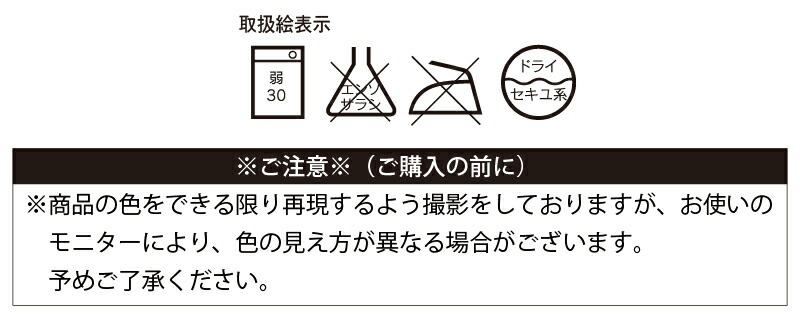 取扱絵表示

弱
30

エンソ
サラシ

ドライ
セキユ系

※ご注意※（ご購入の前に）

※商品の色をできる限り再現するよう撮影をしておりますが、お使いのモニターにより、色の見え方が異なる場合がございます。
予めご了承ください。